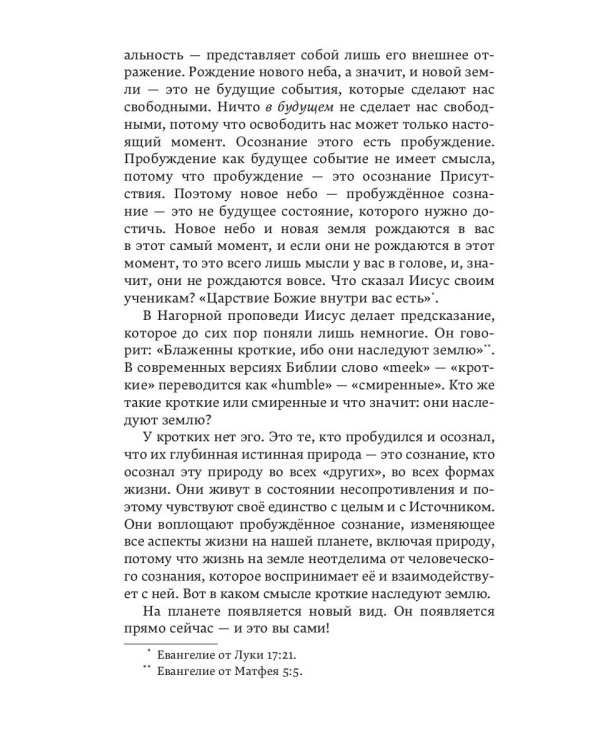 альность — представляет собой лишь его внешнее отражение. Рождение нового неба, а значит, и новой земли — это не будущие события, которые сделают нас свободными. Ничто в будущем не сделает нас свободными, потому что освободить нас может только настоящий момент. Осознание этого есть пробуждение. Пробуждение как будущее событие не имеет смысла, потому что пробуждение — это осознание Присутствия. Поэтому новое небо — пробуждённое сознание — это не будущее состояние, которого нужно достичь. Новое небо и новая земля рождаются в вас в этот самый момент, и если они не рождаются в этот момент, то это всего лишь мысли у вас в голове, и, значит, они не рождаются вовсе. Что сказал Иисус своим ученикам? «Царствие Божие внутри вас есть»*.

В Нагорной проповеди Иисус делает предсказание, которое до сих пор поняли лишь немногие. Он говорит: «Блаженны кроткие, ибо они наследуют землю»**. В современных версиях Библии слово «meek» — «кроткие» переводится как «humble» — «смиренные». Кто же такие кроткие или смиренные и что значит: они наследуют землю?

У кротких нет эго. Это те, кто пробудился и осознал, что их глубинная истинная природа — это сознание, кто осознал эту природу во всех «других», во всех формах жизни. Они живут в состоянии несопротивления и поэтому чувствуют своё единство с целым и с Источником. Они воплощают пробуждённое сознание, изменяющее все аспекты жизни на нашей планете, включая природу, потому что жизнь на земле неотделима от человеческого сознания, которое воспринимает её и взаимодействует с ней. Вот в каком смысле кроткие наследуют землю.

На планете появляется новый вид. Он появляется прямо сейчас — и это вы сами!

* Евангелие от Луки 17:21.
** Евангелие от Матфея 5:5.